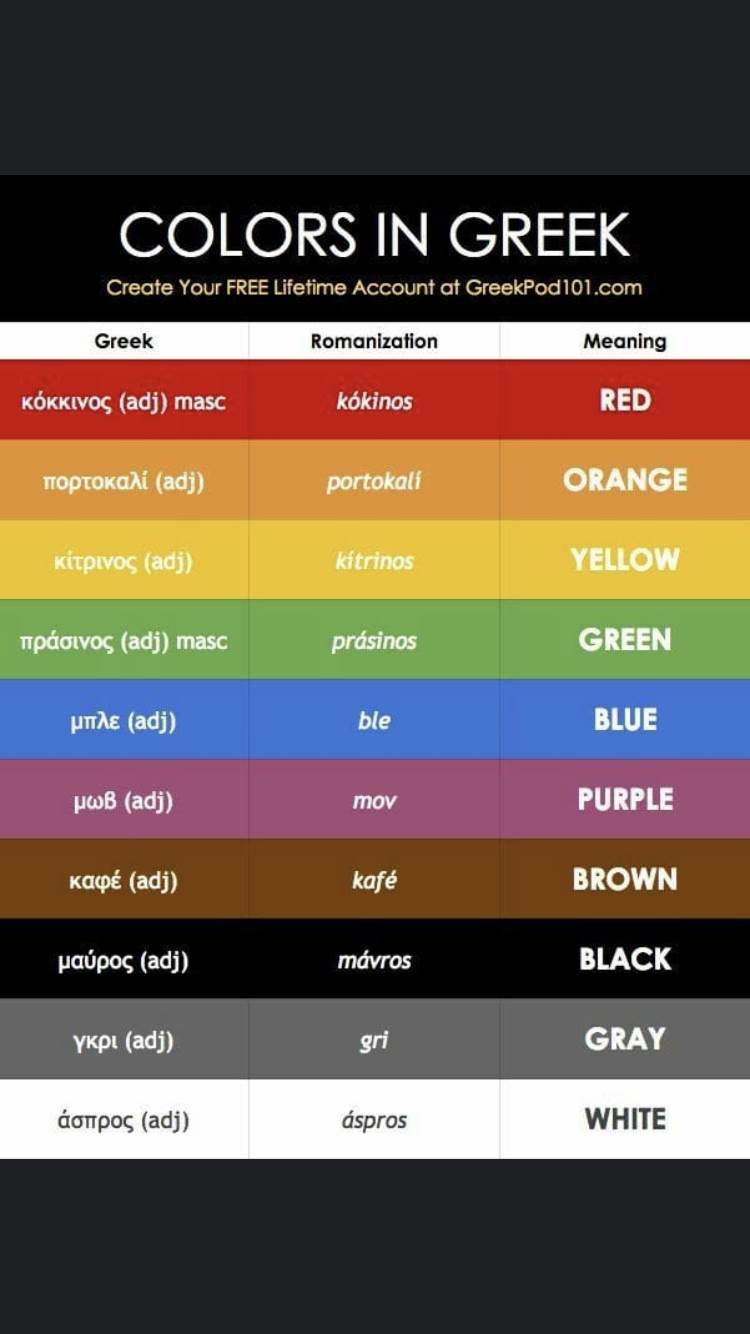 COLORS IN GREEK

Create Your FREE Lifetime Account at GreekPod101.com

| Greek | Romanization | Meaning |
|---|---|---|
| κόκκινος (adj) masc | kókinos | RED |
| πορτοκαλί (adj) | portokalí | ORANGE |
| κίτρινος (adj) | kítrinos | YELLOW |
| πράσινος (adj) masc | prásinos | GREEN |
| μπλε (adj) | ble | BLUE |
| μωβ (adj) | mov | PURPLE |
| καφέ (adj) | kafé | BROWN |
| μαύρος (adj) | mávros | BLACK |
| γκρι (adj) | gri | GRAY |
| άσπρος (adj) | áspros | WHITE |